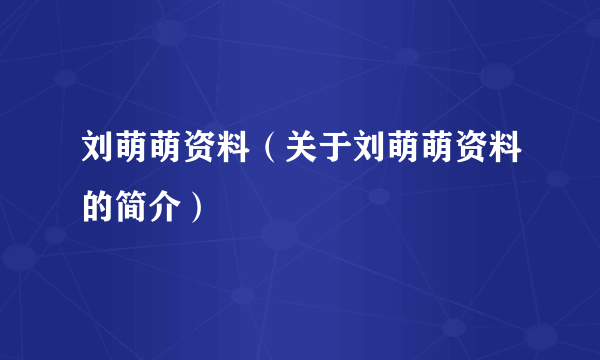 刘萌萌资料（关于刘萌萌资料的简介）